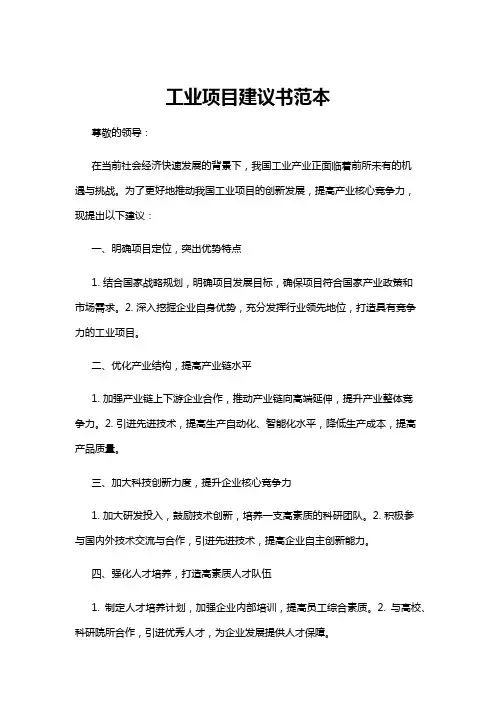 工业项目建议书范本

尊敬的领导：

在当前社会经济快速发展的背景下，我国工业产业正面临着前所未有的机遇与挑战。为了更好地推动我国工业项目的创新发展，提高产业核心竞争力，现提出以下建议：

一、明确项目定位，突出优势特点

1. 结合国家战略规划，明确项目发展目标，确保项目符合国家产业政策和市场需求。2. 深入挖掘企业自身优势，充分发挥行业领先地位，打造具有竞争力的工业项目。

二、优化产业结构，提高产业链水平

1. 加强产业链上下游企业合作，推动产业链向高端延伸，提升产业整体竞争力。2. 引进先进技术，提高生产自动化、智能化水平，降低生产成本，提高产品质量。

三、加大科技创新力度，提升企业核心竞争力

1. 加大研发投入，鼓励技术创新，培养一支高素质的科研团队。2. 积极参与国内外技术交流与合作，引进先进技术，提高企业自主创新能力。

四、强化人才培养，打造高素质人才队伍

1. 制定人才培养计划，加强企业内部培训，提高员工综合素质。2. 与高校、科研院所合作，引进优秀人才，为企业发展提供人才保障。